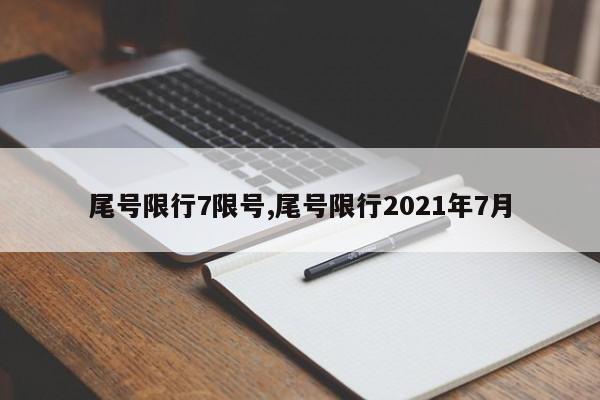 尾号限行7限号,尾号限行2021年7月